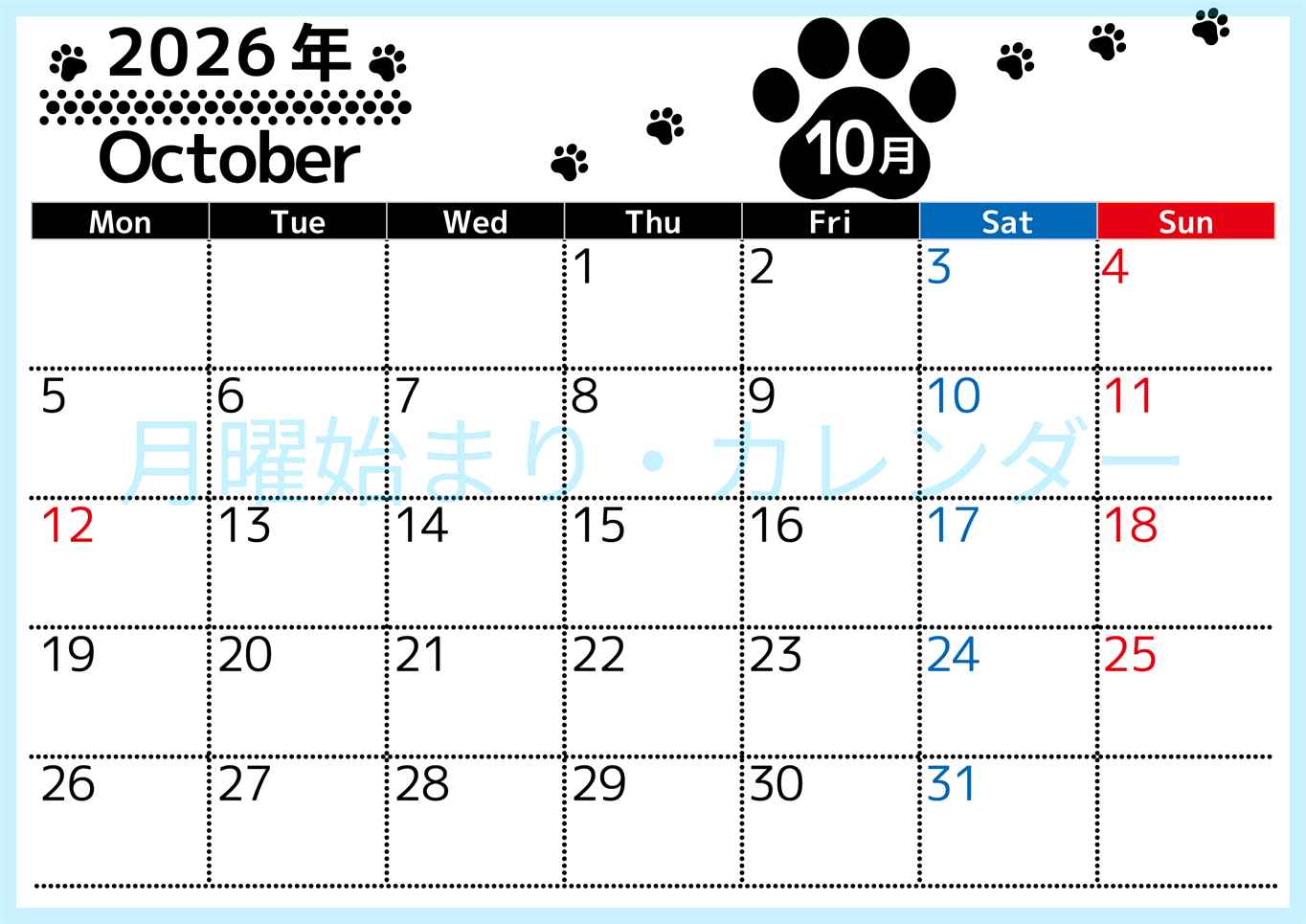 2026年
October
10月

| Mon | Tue | Wed | Thu | Fri | Sat | Sun |
|---|---|---|---|---|---|---|
| | | | 1 | 2 | 3 | 4 |
| 5 | 6 | 7 | 8 | 9 | 10 | 11 |
| 12 | 13 | 14 | 15 | 16 | 17 | 18 |
| 19 | 20 | 21 | 22 | 23 | 24 | 25 |
| 26 | 27 | 28 | 29 | 30 | 31 | |

月曜始まり・カレンダー